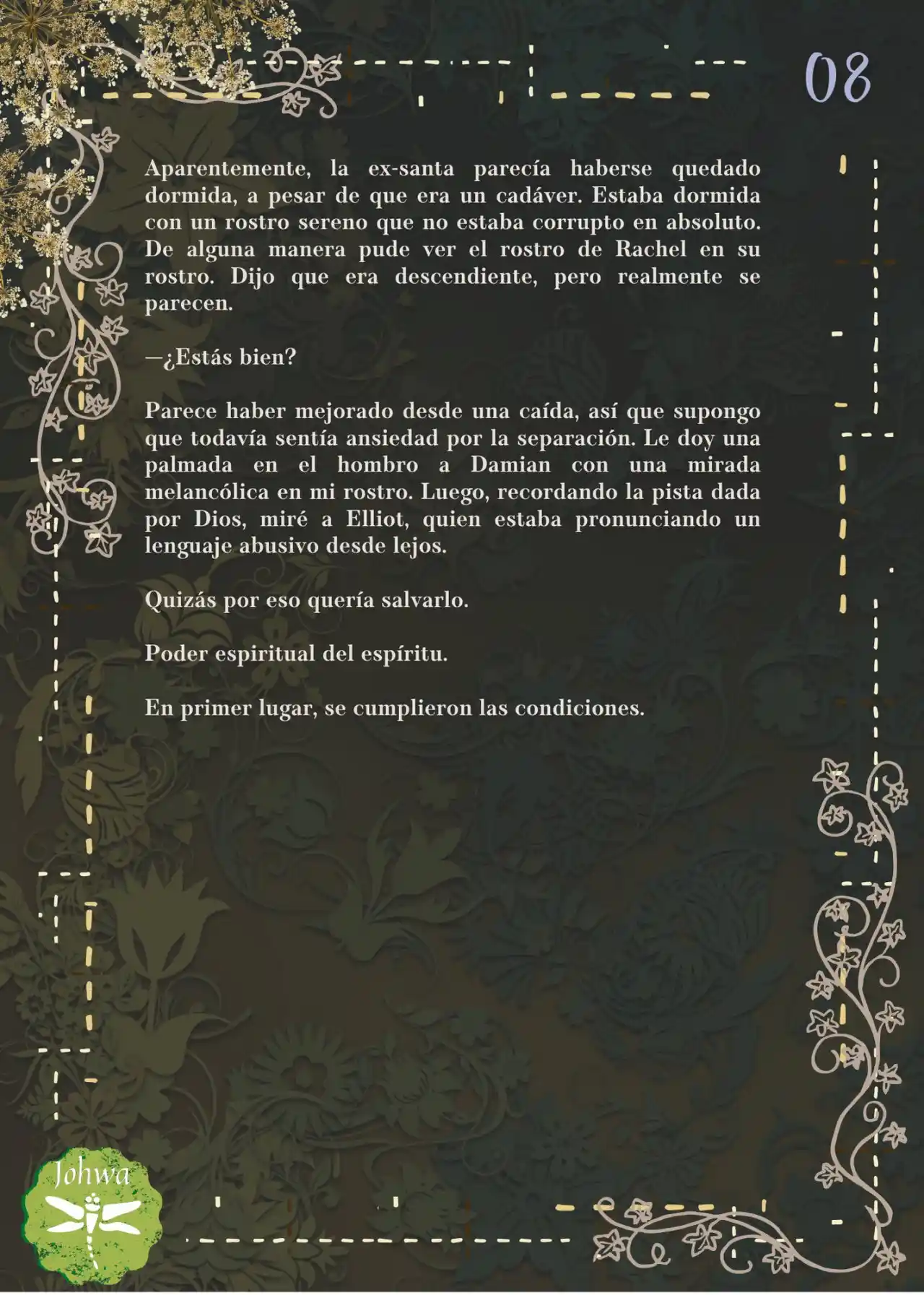 08

Aparentemente, la ex-santa parecía haberse quedado dormida, a pesar de que era un cadáver. Estaba dormida con un rostro sereno que no estaba corrupto en absoluto. De alguna manera pude ver el rostro de Rachel en su rostro. Dijo que era descendiente, pero realmente se parecen.

—¿Estás bien?

Parece haber mejorado desde una caída, así que supongo que todavía sentía ansiedad por la separación. Le doy una palmada en el hombro a Damian con una mirada melancólica en mi rostro. Luego, recordando la pista dada por Dios, miré a Elliot, quien estaba pronunciando un lenguaje abusivo desde lejos.

Quizás por eso quería salvarlo.

Poder espiritual del espíritu.

En primer lugar, se cumplieron las condiciones.

Johwa